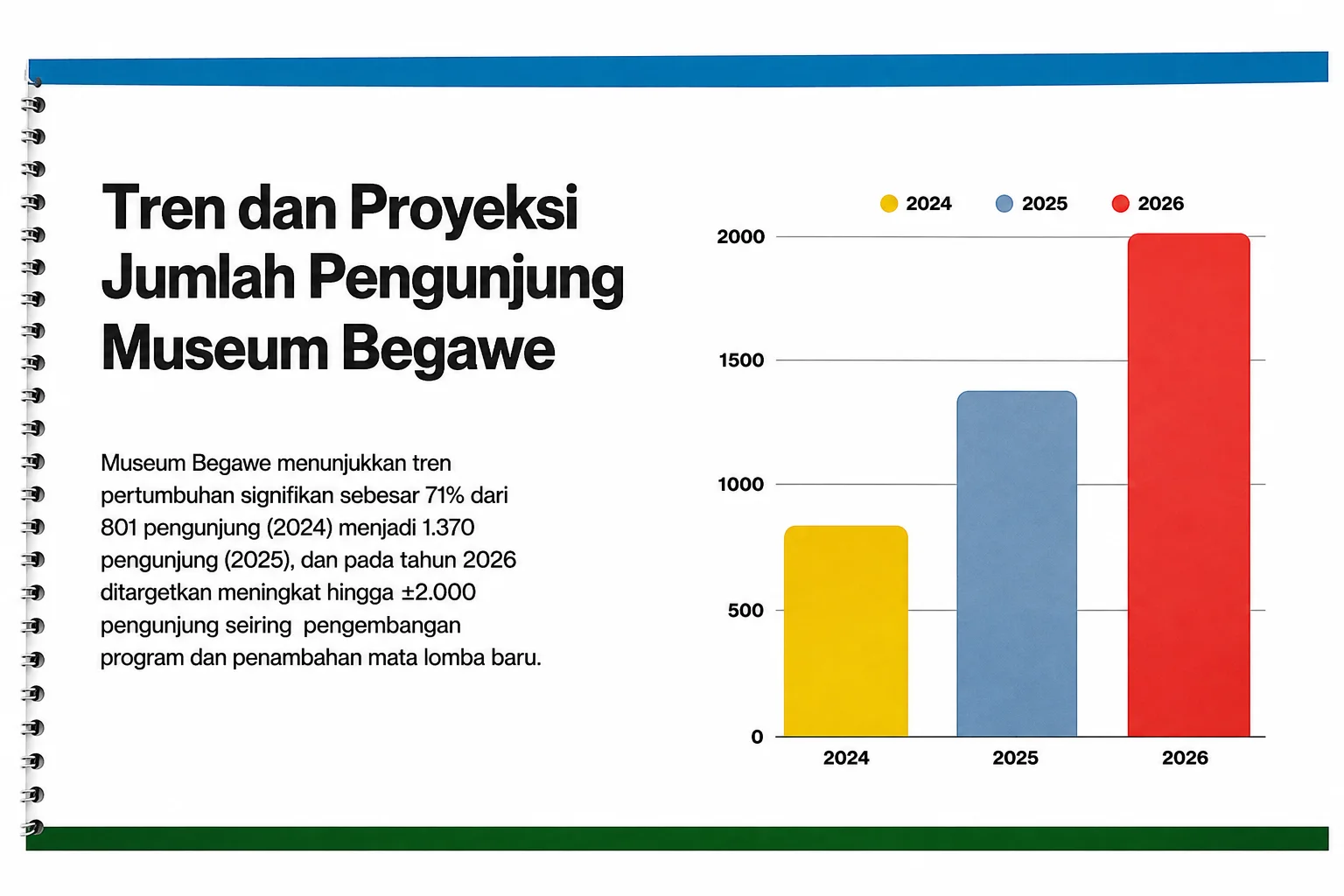 Tren dan Proyeksi Jumlah Pengunjung Museum Begawe

Museum Begawe menunjukkan tren pertumbuhan signifikan sebesar 71% dari 801 pengunjung (2024) menjadi 1.370 pengunjung (2025), dan pada tahun 2026 ditargetkan meningkat hingga ±2.000 pengunjung seiring pengembangan program dan penambahan mata lomba baru.

2024 2025 2026

2000
1500
1000
500
0

2024 2025 2026